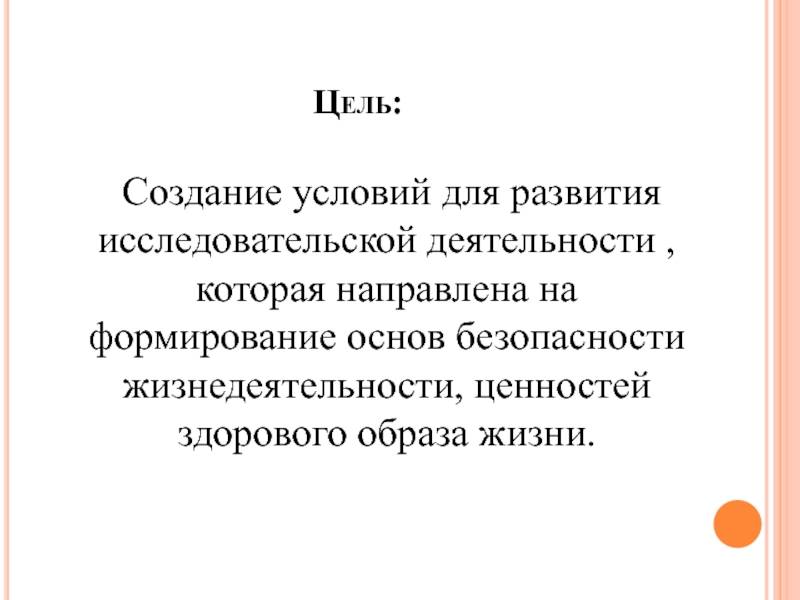 Цель:

Создание условий для развития исследовательской деятельности , которая направлена на формирование основ безопасности жизнедеятельности, ценностей здорового образа жизни.